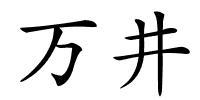 万井